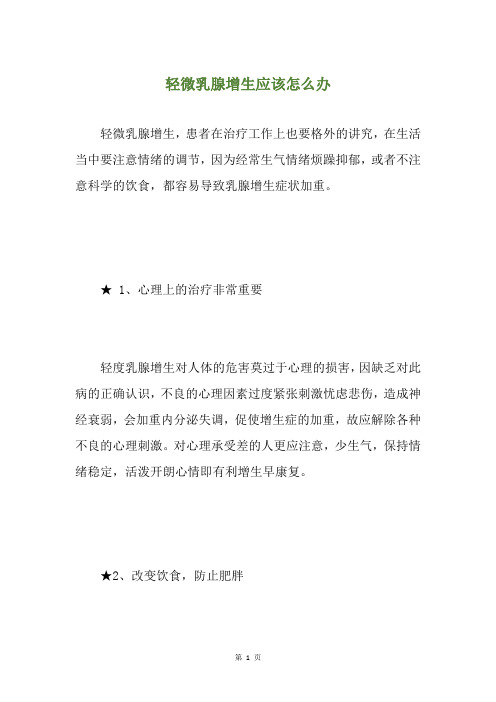 轻微乳腺增生应该怎么办

轻微乳腺增生，患者在治疗工作上也要格外的讲究，在生活当中要注意情绪的调节，因为经常生气情绪烦躁抑郁，或者不注意科学的饮食，都容易导致乳腺增生症状加重。

★ 1、心理上的治疗非常重要

轻度乳腺增生对人体的危害莫过于心理的损害，因缺乏对此病的正确认识，不良的心理因素过度紧张刺激忧虑悲伤，造成神经衰弱，会加重内分泌失调，促使增生症的加重，故应解除各种不良的心理刺激。对心理承受差的人更应注意，少生气，保持情绪稳定，活泼开朗心情即有利增生早康复。

★2、改变饮食，防止肥胖

第 1 页